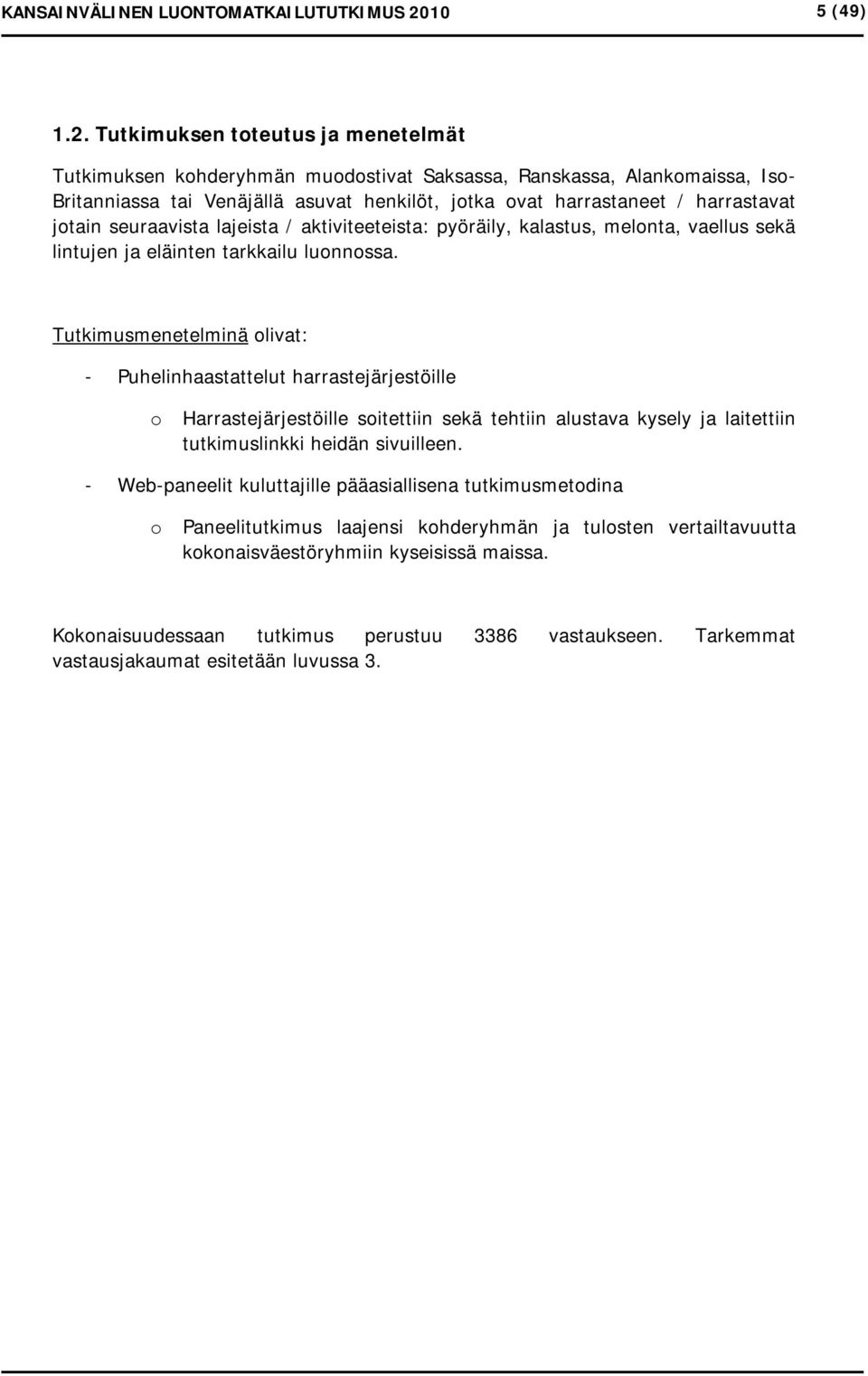 KANSAINVÄLINEN LUONTOMATKAILUTUTKIMUS 2010 5 (49)

1.2. Tutkimuksen toteutus ja menetelmät

Tutkimuksen kohderyhmän muodostivat Saksassa, Ranskassa, Alankomaissa, Iso-Britanniassa tai Venäjällä asuvat henkilöt, jotka ovat harrastaneet / harrastavat jotain seuraavista lajeista / aktiviteeteista: pyöräily, kalastus, melonta, vaellus sekä lintujen ja eläinten tarkkailu luonnossa.

Tutkimusmenetelminä olivat:

- Puhelinhaastattelut harrastejärjestöille

o Harrastejärjestöille soitettiin sekä tehtiin alustava kysely ja laitettiin tutkimuslinkki heidän sivuilleen.

- Web-paneelit kuluttajille pääasiallisena tutkimusmetodina

o Paneelitutkimus laajensi kohderyhmän ja tulosten vertailtavuutta kokonaisväestöryhmiin kyseisissä maissa.

Kokonaisuudessaan tutkimus perustuu 3386 vastaukseen. Tarkemmat vastausjakaumat esitetään luvussa 3.